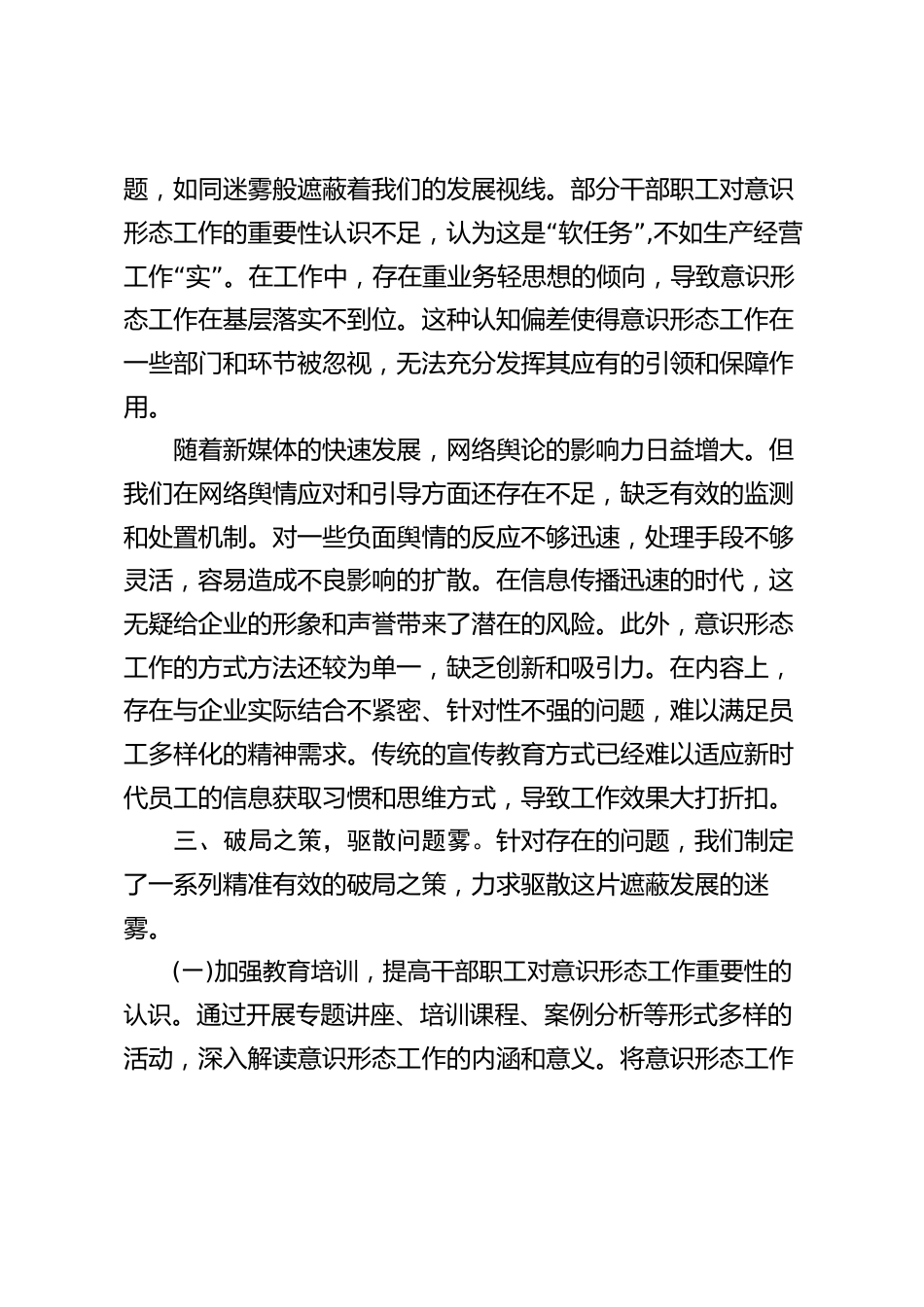 题，如同迷雾般遮蔽着我们的发展视线。部分干部职工对意识形态工作的重要性认识不足，认为这是“软任务”,不如生产经营工作“实”。在工作中，存在重业务轻思想的倾向，导致意识形态工作在基层落实不到位。这种认知偏差使得意识形态工作在一些部门和环节被忽视，无法充分发挥其应有的引领和保障作用。

随着新媒体的快速发展，网络舆论的影响力日益增大。但我们在网络舆情应对和引导方面还存在不足，缺乏有效的监测和处置机制。对一些负面舆情的反应不够迅速，处理手段不够灵活，容易造成不良影响的扩散。在信息传播迅速的时代，这无疑给企业的形象和声誉带来了潜在的风险。此外，意识形态工作的方式方法还较为单一，缺乏创新和吸引力。在内容上，存在与企业实际结合不紧密、针对性不强的问题，难以满足员工多样化的精神需求。传统的宣传教育方式已经难以适应新时代员工的信息获取习惯和思维方式，导致工作效果大打折扣。

三、破局之策，驱散问题雾。针对存在的问题，我们制定了一系列精准有效的破局之策，力求驱散这片遮蔽发展的迷雾。

(一)加强教育培训，提高干部职工对意识形态工作重要性的认识。通过开展专题讲座、培训课程、案例分析等形式多样的活动，深入解读意识形态工作的内涵和意义。将意识形态工作